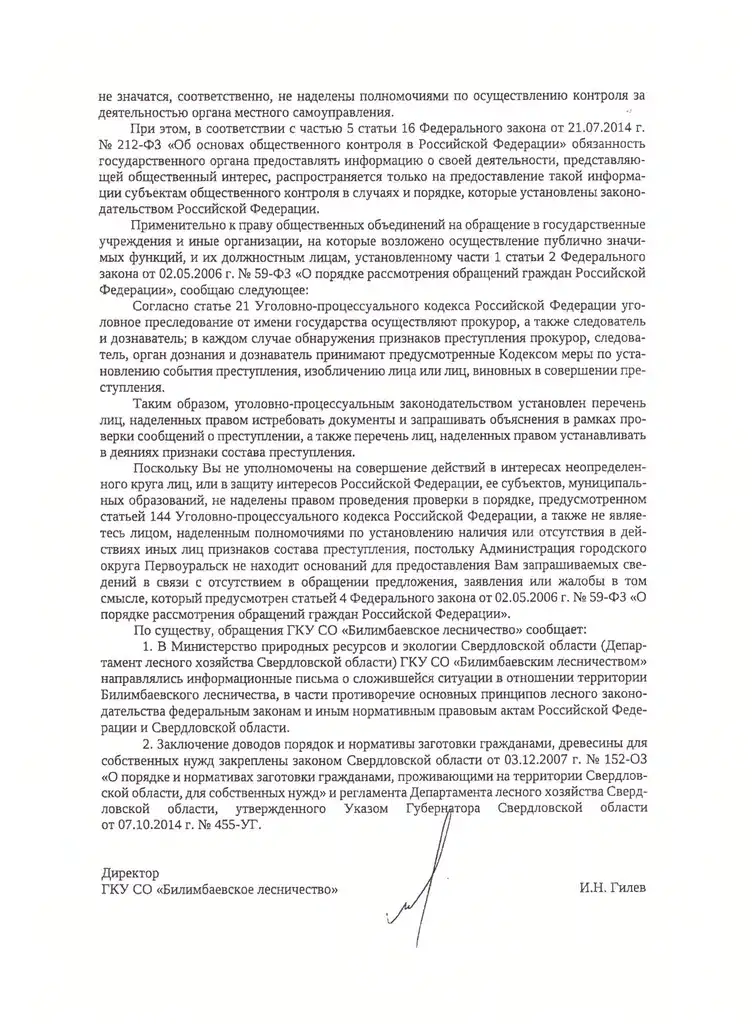 не значатся, соответственно, не наделены полномочиями по осуществлению контроля за деятельностью органа местного самоуправления.

При этом, в соответствии с частью 5 статьи 16 Федерального закона от 21.07.2014 г. № 212-ФЗ «Об основах общественного контроля в Российской Федерации» обязанность государственного органа предоставлять информацию о своей деятельности, представляющей общественный интерес, распространяется только на предоставление такой информации субъектам общественного контроля в случаях и порядке, которые установлены законодательством Российской Федерации.

Применительно к праву общественных объединений на обращение в государственные учреждения и иные организации, на которые возложено осуществление публично значимых функций, и их должностным лицам, установленному части 1 статьи 2 Федерального закона от 02.05.2006 г. № 59-ФЗ «О порядке рассмотрения обращений граждан Российской Федерации», сообщаю следующее:

Согласно статье 21 Уголовно-процессуального кодекса Российской Федерации уголовное преследование от имени государства осуществляют прокурор, а также следователь и дознаватель; в каждом случае обнаружения признаков преступления прокурор, следователь, орган дознания и дознаватель принимают предусмотренные Кодексом меры по установлению события преступления, изобличению лица или лиц, виновных в совершении преступления.

Таким образом, уголовно-процессуальным законодательством установлен перечень лиц, наделенных правом истребовать документы и запрашивать объяснения в рамках проверки сообщений о преступлении, а также перечень лиц, наделенных правом устанавливать в деяниях признаки состава преступления.

Поскольку Вы не уполномочены на совершение действий в интересах неопределенного круга лиц, или в защиту интересов Российской Федерации, ее субъектов, муниципальных образований, не наделены правом проведения проверки в порядке, предусмотренном статьей 144 Уголовно-процессуального кодекса Российской Федерации, а также не являетесь лицом, наделенным полномочиями по установлению наличия или отсутствия в действиях иных лиц признаков состава преступления, постольку Администрация городского округа Первоуральск не находит оснований для предоставления Вам запрашиваемых сведений в связи с отсутствием в обращении предложения, заявления или жалобы в том смысле, который предусмотрен статьей 4 Федерального закона от 02.05.2006 г. № 59-ФЗ «О порядке рассмотрения обращений граждан Российской Федерации».

По существу, обращения ГКУ СО «Билимбаевское лесничество» сообщает:

1. В Министерство природных ресурсов и экологии Свердловской области (Департамент лесного хозяйства Свердловской области) ГКУ СО «Билимбаевским лесничеством» направлялись информационные письма о сложившейся ситуации в отношении территории Билимбаевского лесничества, в части противоречие основных принципов лесного законодательства федеральным законам и иным нормативным правовым актам Российской Федерации и Свердловской области.

2. Заключение доводов порядок и нормативы заготовки гражданами, древесины для собственных нужд закреплены законом Свердловской области от 03.12.2007 г. № 152-ОЗ «О порядке и нормативах заготовки гражданами, проживающими на территории Свердловской области, для собственных нужд» и регламента Департамента лесного хозяйства Свердловской области, утвержденного Указом Губернатора Свердловской области от 07.10.2014 г. № 455-УГ.

Директор
ГКУ СО «Билимбаевское лесничество» И.Н. Гилев